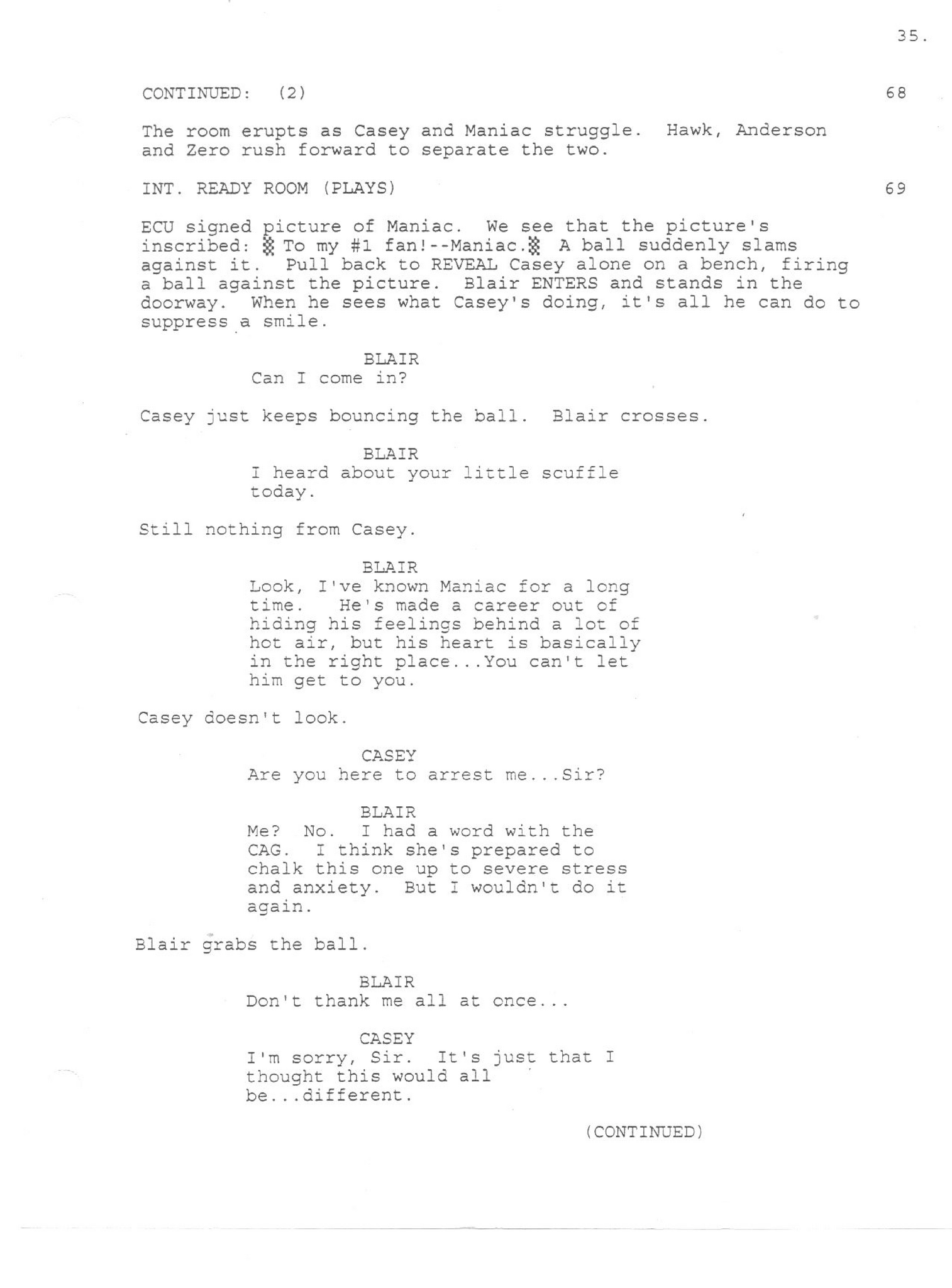 35.

CONTINUED: (2) 68

The room erupts as Casey and Maniac struggle. Hawk, Anderson and Zero rush forward to separate the two.

INT. READY ROOM (PLAYS) 69

ECU signed picture of Maniac. We see that the picture's inscribed: ▒ To my #1 fan!--Maniac.▒ A ball suddenly slams against it. Pull back to REVEAL Casey alone on a bench, firing a ball against the picture. Blair ENTERS and stands in the doorway. When he sees what Casey's doing, it's all he can do to suppress a smile.

BLAIR
Can I come in?

Casey just keeps bouncing the ball. Blair crosses.

BLAIR
I heard about your little scuffle today.

Still nothing from Casey.

BLAIR
Look, I've known Maniac for a long time. He's made a career out of hiding his feelings behind a lot of hot air, but his heart is basically in the right place...You can't let him get to you.

Casey doesn't look.

CASEY
Are you here to arrest me...Sir?

BLAIR
Me? No. I had a word with the CAG. I think she's prepared to chalk this one up to severe stress and anxiety. But I wouldn't do it again.

Blair grabs the ball.

BLAIR
Don't thank me all at once...

CASEY
I'm sorry, Sir. It's just that I thought this would all be...different.

(CONTINUED)